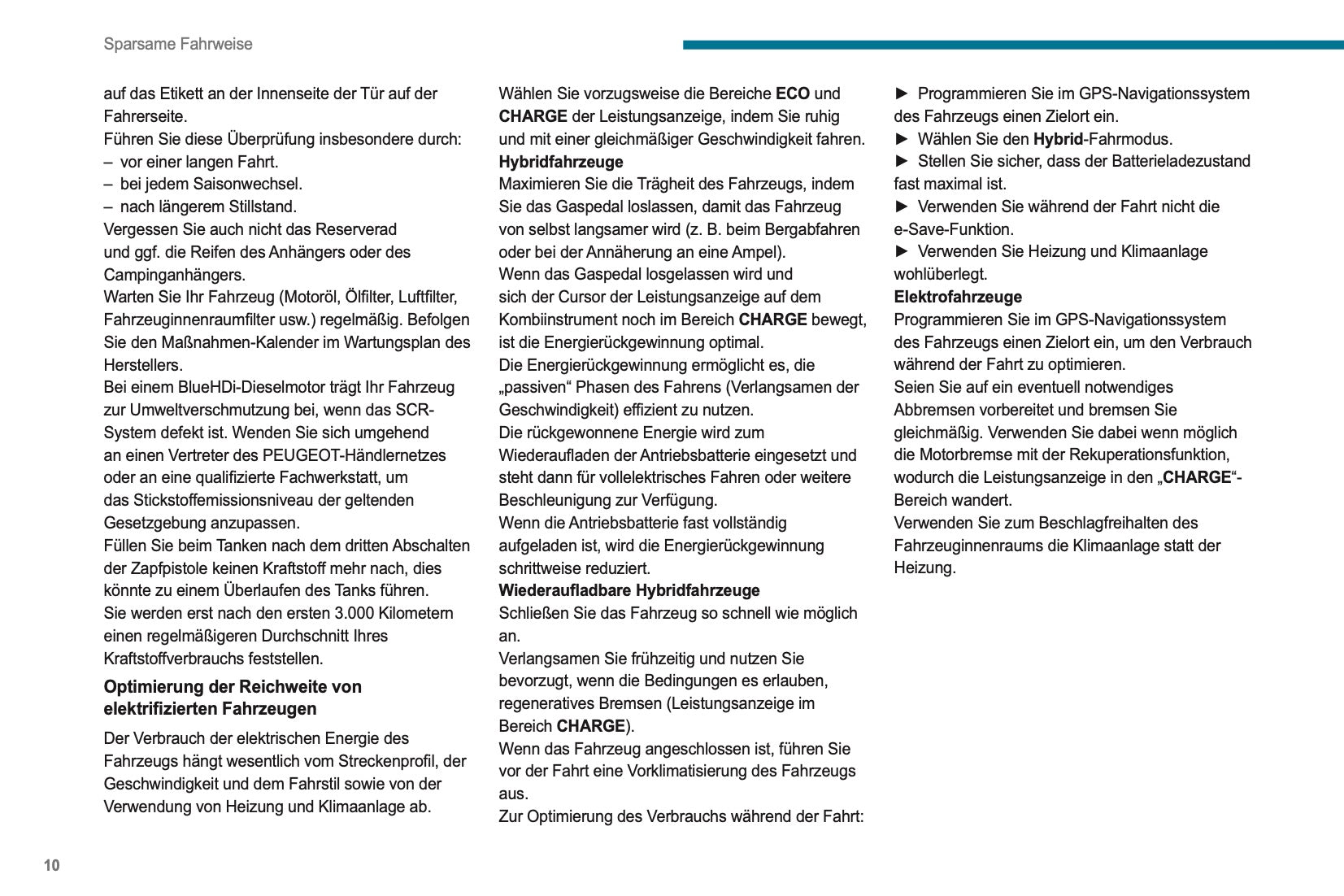 Sparsame Fahrweise

auf das Etikett an der Innenseite der Tür auf der Fahrerseite.
Führen Sie diese Überprüfung insbesondere durch:
– vor einer langen Fahrt.
– bei jedem Saisonwechsel.
– nach längerem Stillstand.
Vergessen Sie auch nicht das Reserverad und ggf. die Reifen des Anhängers oder des Campinganhängers.
Warten Sie Ihr Fahrzeug (Motoröl, Ölfilter, Luftfilter, Fahrzeuginnenraumfilter usw.) regelmäßig. Befolgen Sie den Maßnahmen-Kalender im Wartungsplan des Herstellers.
Bei einem BlueHDi-Dieselmotor trägt Ihr Fahrzeug zur Umweltverschmutzung bei, wenn das SCR-System defekt ist. Wenden Sie sich umgehend an einen Vertreter des PEUGEOT-Händlernetzes oder an eine qualifizierte Fachwerkstatt, um das Stickstoffemissionsniveau der geltenden Gesetzgebung anzupassen.
Füllen Sie beim Tanken nach dem dritten Abschalten der Zapfpistole keinen Kraftstoff mehr nach, dies könnte zu einem Überlaufen des Tanks führen.
Sie werden erst nach den ersten 3.000 Kilometern einen regelmäßigeren Durchschnitt Ihres Kraftstoffverbrauchs feststellen.

Optimierung der Reichweite von elektrifizierten Fahrzeugen

Der Verbrauch der elektrischen Energie des Fahrzeugs hängt wesentlich vom Streckenprofil, der Geschwindigkeit und dem Fahrstil sowie von der Verwendung von Heizung und Klimaanlage ab.

Wählen Sie vorzugsweise die Bereiche ECO und CHARGE der Leistungsanzeige, indem Sie ruhig und mit einer gleichmäßiger Geschwindigkeit fahren.
Hybridfahrzeuge
Maximieren Sie die Trägheit des Fahrzeugs, indem Sie das Gaspedal loslassen, damit das Fahrzeug von selbst langsamer wird (z. B. beim Bergabfahren oder bei der Annäherung an eine Ampel).
Wenn das Gaspedal losgelassen wird und sich der Cursor der Leistungsanzeige auf dem Kombiinstrument noch im Bereich CHARGE bewegt, ist die Energierückgewinnung optimal.
Die Energierückgewinnung ermöglicht es, die „passiven“ Phasen des Fahrens (Verlangsamen der Geschwindigkeit) effizient zu nutzen.
Die rückgewonnene Energie wird zum Wiederaufladen der Antriebsbatterie eingesetzt und steht dann für vollelektrisches Fahren oder weitere Beschleunigung zur Verfügung.
Wenn die Antriebsbatterie fast vollständig aufgeladen ist, wird die Energierückgewinnung schrittweise reduziert.
Wiederaufladbare Hybridfahrzeuge
Schließen Sie das Fahrzeug so schnell wie möglich an.
Verlangsamen Sie frühzeitig und nutzen Sie bevorzugt, wenn die Bedingungen es erlauben, regeneratives Bremsen (Leistungsanzeige im Bereich CHARGE).
Wenn das Fahrzeug angeschlossen ist, führen Sie vor der Fahrt eine Vorklimatisierung des Fahrzeugs aus.
Zur Optimierung des Verbrauchs während der Fahrt:

► Programmieren Sie im GPS-Navigationssystem des Fahrzeugs einen Zielort ein.
► Wählen Sie den Hybrid-Fahrmodus.
► Stellen Sie sicher, dass der Batterieladezustand fast maximal ist.
► Verwenden Sie während der Fahrt nicht die e-Save-Funktion.
► Verwenden Sie Heizung und Klimaanlage wohlüberlegt.
Elektrofahrzeuge
Programmieren Sie im GPS-Navigationssystem des Fahrzeugs einen Zielort ein, um den Verbrauch während der Fahrt zu optimieren.
Seien Sie auf ein eventuell notwendiges Abbremsen vorbereitet und bremsen Sie gleichmäßig. Verwenden Sie dabei wenn möglich die Motorbremse mit der Rekuperationsfunktion, wodurch die Leistungsanzeige in den „CHARGE“-Bereich wandert.
Verwenden Sie zum Beschlagfreihalten des Fahrzeuginnenraums die Klimaanlage statt der Heizung.

10